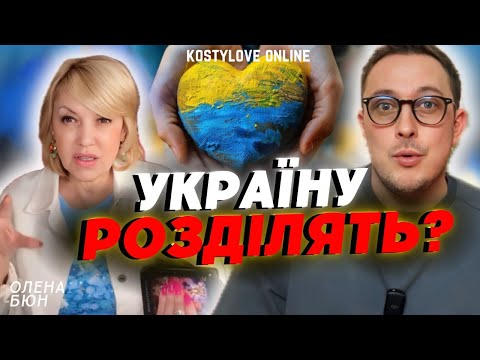 KOSTYLOVE ONLINE

УКРАЇНУ
РОЗДІЛЯТЬ?

ОЛЕНА
БЮН